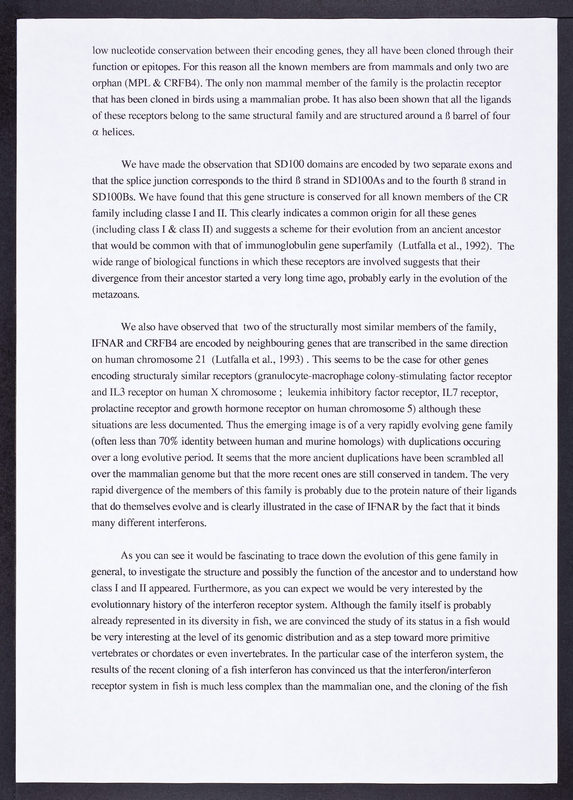 low nucleotide conservation between their encoding genes, they all have been cloned through their function or epitopes. For this reason all the known members are from mammals and only two are orphan (MPL & CRFB4). The only non mammal member of the family is the prolactin receptor that has been cloned in birds using a mammalian probe. It has also been shown that all the ligands of these receptors belong to the same structural family and are structured around a ß barrel of four α helices.

We have made the observation that SD100 domains are encoded by two separate exons and that the splice junction corresponds to the third ß strand in SD100As and to the fourth ß strand in SD100Bs. We have found that this gene structure is conserved for all known members of the CR family including classe I and II. This clearly indicates a common origin for all these genes (including class I & class II) and suggests a scheme for their evolution from an ancient ancestor that would be common with that of immunoglobulin gene superfamily (Lutfalla et al., 1992). The wide range of biological functions in which these receptors are involved suggests that their divergence from their ancestor started a very long time ago, probably early in the evolution of the metazoans.

We also have observed that two of the structurally most similar members of the family, IFNAR and CRFB4 are encoded by neighbouring genes that are transcribed in the same direction on human chromosome 21 (Lutfalla et al., 1993) . This seems to be the case for other genes encoding structuraly similar receptors (granulocyte-macrophage colony-stimulating factor receptor and IL3 receptor on human X chromosome ; leukemia inhibitory factor receptor, IL7 receptor, prolactine receptor and growth hormone receptor on human chromosome 5) although these situations are less documented. Thus the emerging image is of a very rapidly evolving gene family (often less than 70% identity between human and murine homologs) with duplications occuring over a long evolutive period. It seems that the more ancient duplications have been scrambled all over the mammalian genome but that the more recent ones are still conserved in tandem. The very rapid divergence of the members of this family is probably due to the protein nature of their ligands that do themselves evolve and is clearly illustrated in the case of IFNAR by the fact that it binds many different interferons.

As you can see it would be fascinating to trace down the evolution of this gene family in general, to investigate the structure and possibly the function of the ancestor and to understand how class I and II appeared. Furthermore, as you can expect we would be very interested by the evolutionnary history of the interferon receptor system. Although the family itself is probably already represented in its diversity in fish, we are convinced the study of its status in a fish would be very interesting at the level of its genomic distribution and as a step toward more primitive vertebrates or chordates or even invertebrates. In the particular case of the interferon system, the results of the recent cloning of a fish interferon has convinced us that the interferon/interferon receptor system in fish is much less complex than the mammalian one, and the cloning of the fish